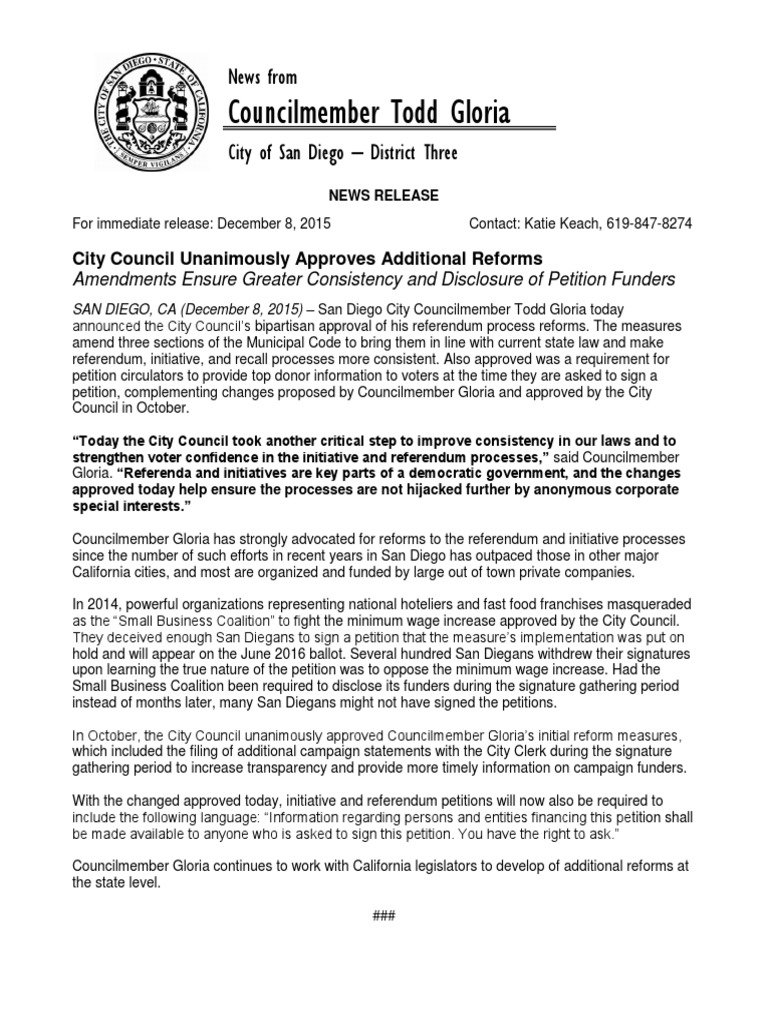 THE CITY OF SAN DIEGO STATE OF CALIFORNIA SEMPER VIGILANS

News from

Councilmember Todd Gloria

City of San Diego – District Three

NEWS RELEASE

For immediate release: December 8, 2015 Contact: Katie Keach, 619-847-8274

City Council Unanimously Approves Additional Reforms
Amendments Ensure Greater Consistency and Disclosure of Petition Funders

SAN DIEGO, CA (December 8, 2015) – San Diego City Councilmember Todd Gloria today announced the City Council's bipartisan approval of his referendum process reforms. The measures amend three sections of the Municipal Code to bring them in line with current state law and make referendum, initiative, and recall processes more consistent. Also approved was a requirement for petition circulators to provide top donor information to voters at the time they are asked to sign a petition, complementing changes proposed by Councilmember Gloria and approved by the City Council in October.

"Today the City Council took another critical step to improve consistency in our laws and to strengthen voter confidence in the initiative and referendum processes," said Councilmember Gloria. "Referenda and initiatives are key parts of a democratic government, and the changes approved today help ensure the processes are not hijacked further by anonymous corporate special interests."

Councilmember Gloria has strongly advocated for reforms to the referendum and initiative processes since the number of such efforts in recent years in San Diego has outpaced those in other major California cities, and most are organized and funded by large out of town private companies.

In 2014, powerful organizations representing national hoteliers and fast food franchises masqueraded as the "Small Business Coalition" to fight the minimum wage increase approved by the City Council. They deceived enough San Diegans to sign a petition that the measure's implementation was put on hold and will appear on the June 2016 ballot. Several hundred San Diegans withdrew their signatures upon learning the true nature of the petition was to oppose the minimum wage increase. Had the Small Business Coalition been required to disclose its funders during the signature gathering period instead of months later, many San Diegans might not have signed the petitions.

In October, the City Council unanimously approved Councilmember Gloria's initial reform measures, which included the filing of additional campaign statements with the City Clerk during the signature gathering period to increase transparency and provide more timely information on campaign funders.

With the changed approved today, initiative and referendum petitions will now also be required to include the following language: "Information regarding persons and entities financing this petition shall be made available to anyone who is asked to sign this petition. You have the right to ask."

Councilmember Gloria continues to work with California legislators to develop of additional reforms at the state level.

###